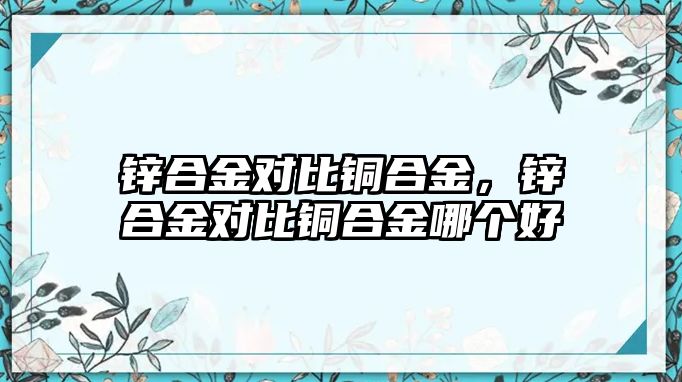 锌合金对比铜合金，锌合金对比铜合金哪个好